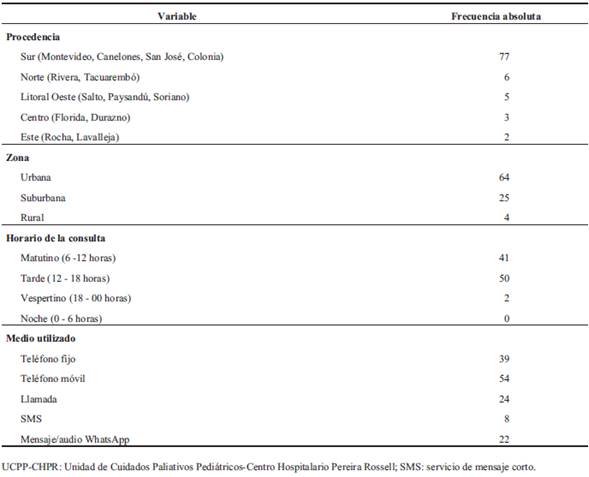 | Variable | Frecuencia absoluta |
|---|---|
| **Procedencia** | |
| Sur (Montevideo, Canelones, San José, Colonia) | 77 |
| Norte (Rivera, Tacuarembó) | 6 |
| Litoral Oeste (Salto, Paysandú, Soriano) | 5 |
| Centro (Florida, Durazno) | 3 |
| Este (Rocha, Lavalleja) | 2 |
| **Zona** | |
| Urbana | 64 |
| Suburbana | 25 |
| Rural | 4 |
| **Horario de la consulta** | |
| Matutino (6 -12 horas) | 41 |
| Tarde (12 - 18 horas) | 50 |
| Vespertino (18 - 00 horas) | 2 |
| Noche (0 - 6 horas) | 0 |
| **Medio utilizado** | |
| Teléfono fijo | 39 |
| Teléfono móvil | 54 |
| Llamada | 24 |
| SMS | 8 |
| Mensaje/audio WhatsApp | 22 |

UCPP-CHPR: Unidad de Cuidados Paliativos Pediátricos-Centro Hospitalario Pereira Rossell; SMS: servicio de mensaje corto.